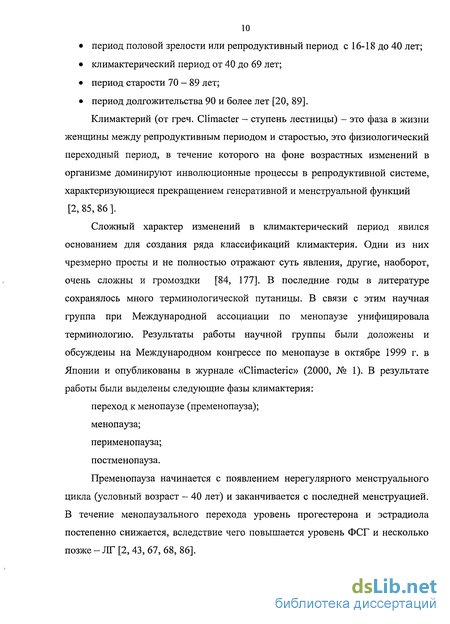 10

• период половой зрелости или репродуктивный период с 16-18 до 40 лет;
• климактерический период от 40 до 69 лет;
• период старости 70 – 89 лет;
• период долгожительства 90 и более лет [20, 89].

Климактерий (от греч. Climacter – ступень лестницы) – это фаза в жизни женщины между репродуктивным периодом и старостью, это физиологический переходный период, в течение которого на фоне возрастных изменений в организме доминируют инволюционные процессы в репродуктивной системе, характеризующиеся прекращением генеративной и менструальной функций [2, 85, 86 ].

Сложный характер изменений в климактерический период явился основанием для создания ряда классификаций климактерия. Одни из них чрезмерно просты и не полностью отражают суть явления, другие, наоборот, очень сложны и громоздки [84, 177]. В последние годы в литературе сохранялось много терминологической путаницы. В связи с этим научная группа при Международной ассоциации по менопаузе унифицировала терминологию. Результаты работы научной группы были доложены и обсуждены на Международном конгрессе по менопаузе в октябре 1999 г. в Японии и опубликованы в журнале «Climacteric» (2000, № 1). В результате работы были выделены следующие фазы климактерия:

переход к менопаузе (пременопауза);

менопауза;

перименопауза;

постменопауза.

Пременопауза начинается с появлением нерегулярного менструального цикла (условный возраст – 40 лет) и заканчивается с последней менструацией. В течение менопаузального перехода уровень прогестерона и эстрадиола постепенно снижается, вследствие чего повышается уровень ФСГ и несколько позже – ЛГ [2, 43, 67, 68, 86].

dsLib.net
библиотека диссертаций